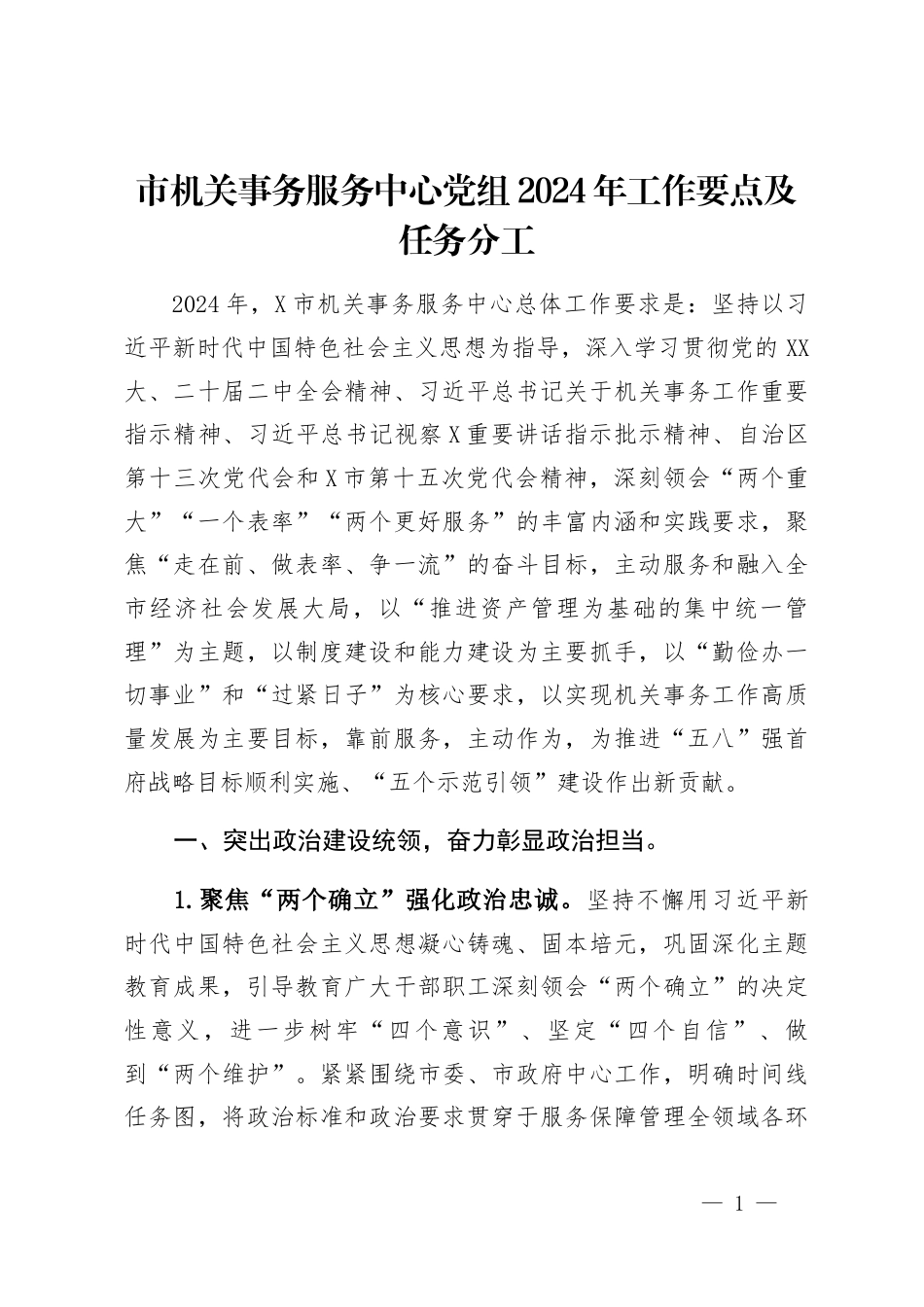 市机关事务服务中心党组2024年工作要点及任务分工

2024年，X市机关事务服务中心总体工作要求是：坚持以习近平新时代中国特色社会主义思想为指导，深入学习贯彻党的XX大、二十届二中全会精神、习近平总书记关于机关事务工作重要指示精神、习近平总书记视察X重要讲话指示批示精神、自治区第十三次党代会和X市第十五次党代会精神，深刻领会“两个重大”“一个表率”“两个更好服务”的丰富内涵和实践要求，聚焦“走在前、做表率、争一流”的奋斗目标，主动服务和融入全市经济社会发展大局，以“推进资产管理为基础的集中统一管理”为主题，以制度建设和能力建设为主要抓手，以“勤俭办一切事业”和“过紧日子”为核心要求，以实现机关事务工作高质量发展为主要目标，靠前服务，主动作为，为推进“五八”强首府战略目标顺利实施、“五个示范引领”建设作出新贡献。

一、突出政治建设统领，奋力彰显政治担当。

1.聚焦“两个确立”强化政治忠诚。坚持不懈用习近平新时代中国特色社会主义思想凝心铸魂、固本培元，巩固深化主题教育成果，引导教育广大干部职工深刻领会“两个确立”的决定性意义，进一步树牢“四个意识”、坚定“四个自信”、做到“两个维护”。紧紧围绕市委、市政府中心工作，明确时间线任务图，将政治标准和政治要求贯穿于服务保障管理全领域各环

— 1 —